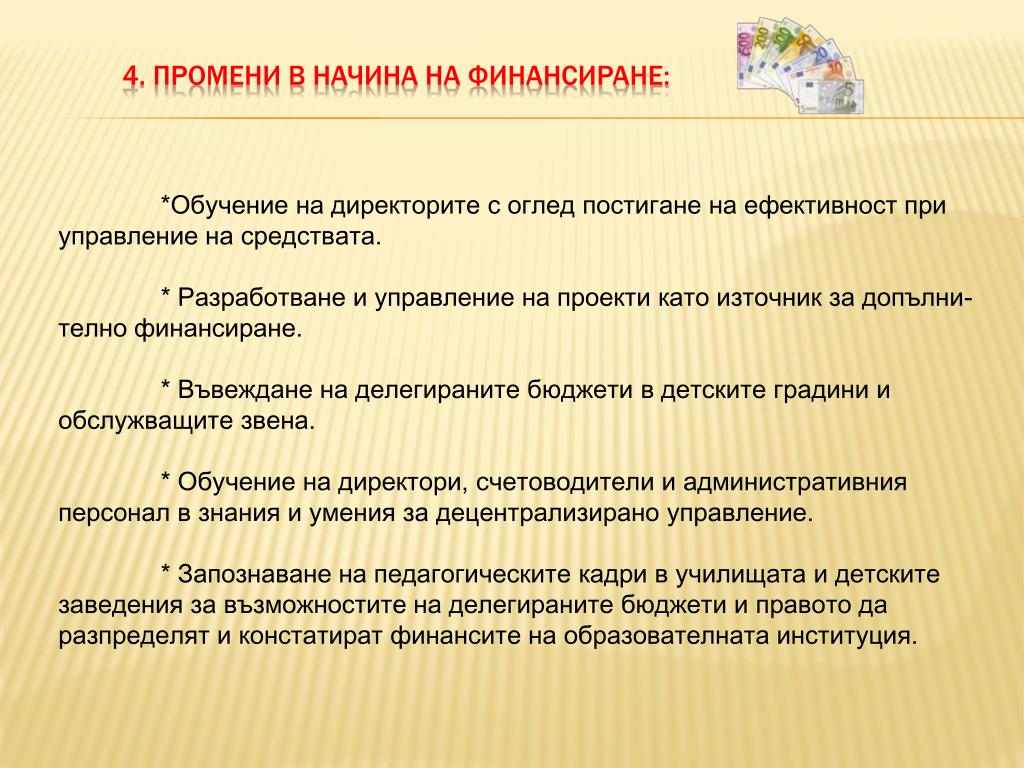 4. ПРОМЕНИ В НАЧИНА НА ФИНАНСИРАНЕ:

*Обучение на директорите с оглед постигане на ефективност при управление на средствата.

* Разработване и управление на проекти като източник за допълнително финансиране.

* Въвеждане на делегираните бюджети в детските градини и обслужващите звена.

* Обучение на директори, счетоводители и административния персонал в знания и умения за децентрализирано управление.

* Запознаване на педагогическите кадри в училищата и детските заведения за възможностите на делегираните бюджети и правото да разпределят и констатират финансите на образователната институция.